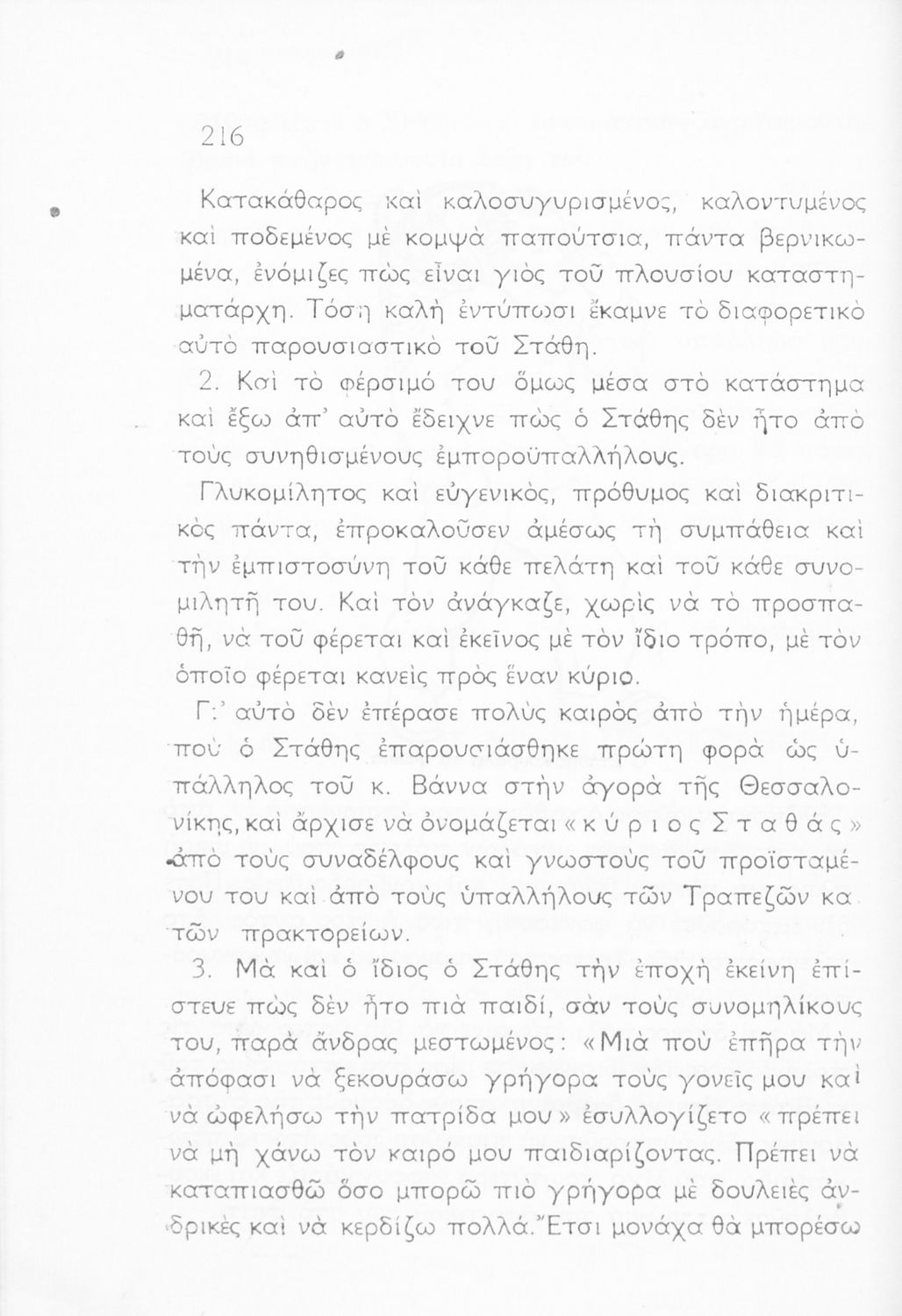 216

Κατακάθαρος καὶ καλοσυγυρισμένος, καλοντυμένος καὶ ποδεμένος μὲ κομψὰ παπούτσια, πάντα βερνικωμένα, ἐνόμιζες πὼς εἶναι γιὸς τοῦ πλουσίου καταστηματάρχη. Τόση καλὴ ἐντύπωσι ἔκαμνε τὸ διαφορετικὸ αὐτὸ παρουσιαστικὸ τοῦ Στάθη.

2. Καὶ τὸ φέρσιμό του ὅμως μέσα στὸ κατάστημα καὶ ἔξω ἀπ' αὐτὸ ἔδειχνε πὼς ὁ Στάθης δὲν ἦτο ἀπὸ τοὺς συνηθισμένους ἐμποροϋπαλλήλους.

Γλυκομίλητος καὶ εὐγενικὸς, πρόθυμος καὶ διακριτικὸς πάντα, ἐπροκαλοῦσεν ἀμέσως τὴ συμπάθεια καὶ τὴν ἐμπιστοσύνη τοῦ κάθε πελάτη καὶ τοῦ κάθε συνομιλητῆ του. Καὶ τὸν ἀνάγκαζε, χωρὶς νὰ τὸ προσπαθῆ, νὰ τοῦ φέρεται καὶ ἐκεῖνος μὲ τὸν ἴδιο τρόπο, μὲ τὸν ὁποῖο φέρεται κανεὶς πρὸς ἕναν κύριο.

Γι' αὐτὸ δὲν ἐπέρασε πολὺς καιρὸς ἀπὸ τὴν ἡμέρα, ποὺ ὁ Στάθης ἐπαρουσιάσθηκε πρώτη φορὰ ὡς ὑπάλληλος τοῦ κ. Βάννα στὴν ἀγορὰ τῆς Θεσσαλονίκης, καὶ ἄρχισε νὰ ὀνομάζεται «κύριος Σταθάς» ἀπὸ τοὺς συναδέλφους καὶ γνωστοὺς τοῦ προϊσταμένου του καὶ ἀπὸ τοὺς ὑπαλλήλους τῶν Τραπεζῶν κα τῶν πρακτορείων.

3. Μὰ καὶ ὁ ἴδιος ὁ Στάθης τὴν ἐποχὴ ἐκείνη ἐπίστευε πὼς δὲν ἦτο πιὰ παιδί, σὰν τοὺς συνομηλίκους του, παρὰ ἄνδρας μεστωμένος: «Μιὰ ποὺ ἐπῆρα τὴν ἀπόφασι νὰ ξεκουράσω γρήγορα τοὺς γονεῖς μου καὶ νὰ ὠφελήσω τὴν πατρίδα μου» ἐσυλλογίζετο «πρέπει νὰ μὴ χάνω τὸν καιρό μου παιδιαρίζοντας. Πρέπει νὰ καταπιασθῶ ὅσο μπορῶ πιὸ γρήγορα μὲ δουλειὲς ἀνδρικὲς καὶ νὰ κερδίζω πολλά. Ἔτσι μονάχα θὰ μπορέσω